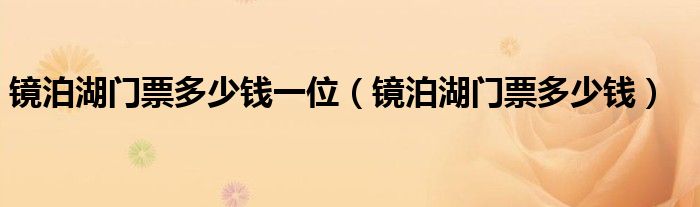 镜泊湖门票多少钱一位（镜泊湖门票多少钱）